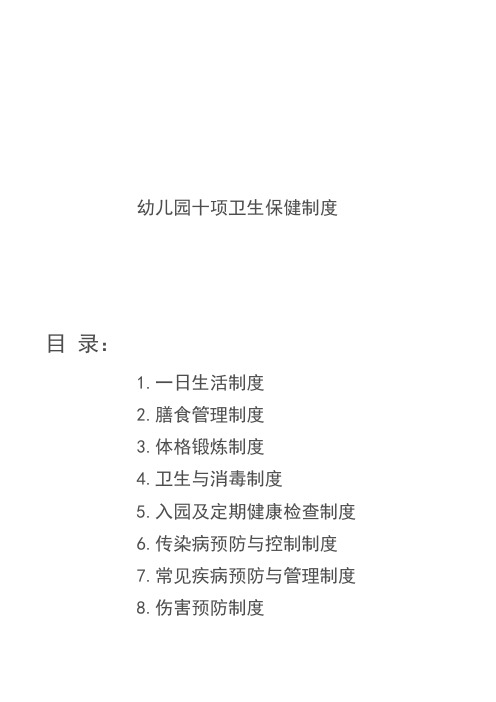 幼儿园十项卫生保健制度

目 录：

1. 一日生活制度
2. 膳食管理制度
3. 体格锻炼制度
4. 卫生与消毒制度
5. 入园及定期健康检查制度
6. 传染病预防与控制制度
7. 常见疾病预防与管理制度
8. 伤害预防制度